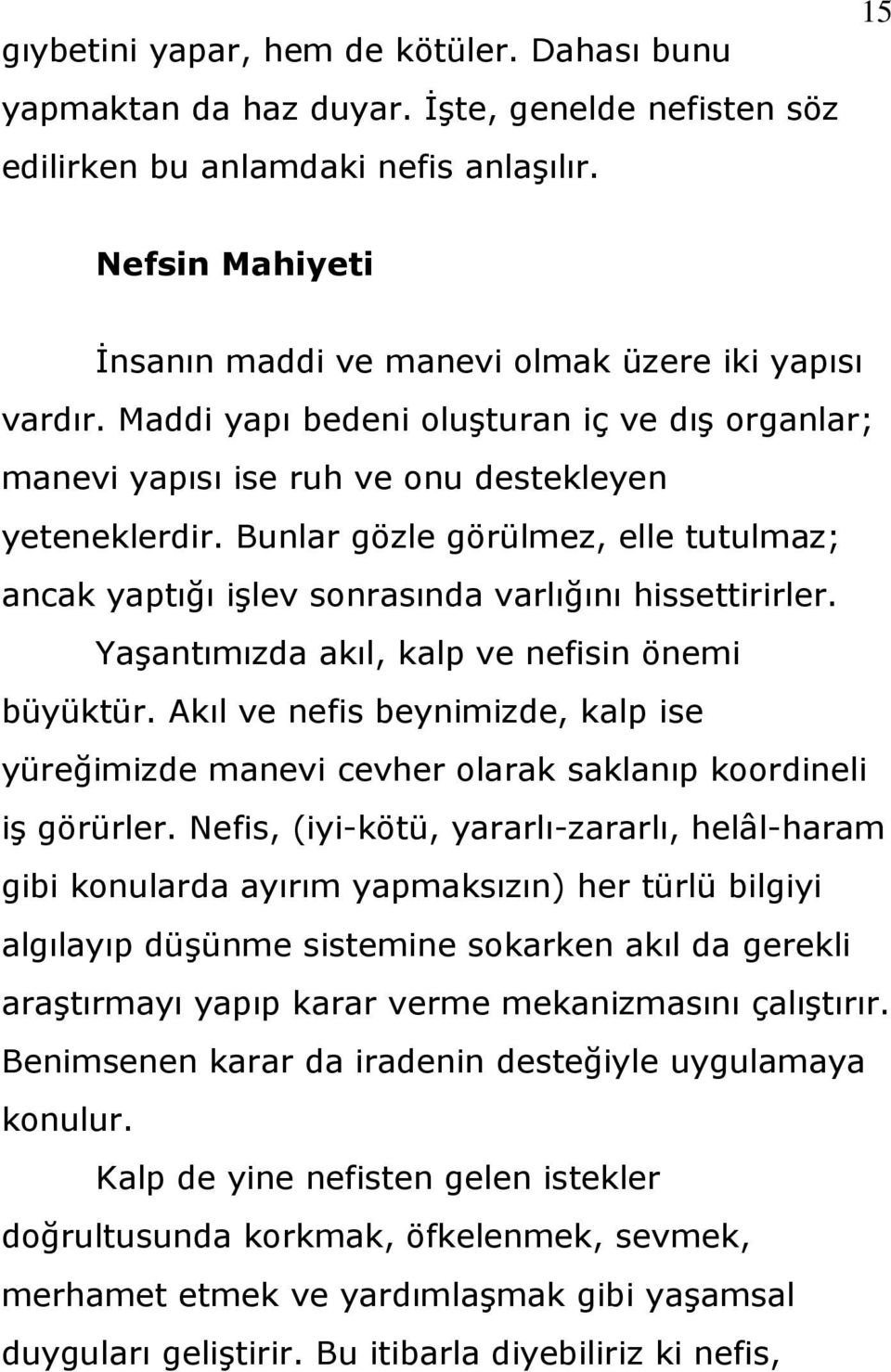 15

gıybetini yapar, hem de kötüler. Dahası bunu yapmaktan da haz duyar. İşte, genelde nefisten söz edilirken bu anlamdaki nefis anlaşılır.

Nefsin Mahiyeti

İnsanın maddi ve manevi olmak üzere iki yapısı vardır. Maddi yapı bedeni oluşturan iç ve dış organlar; manevi yapısı ise ruh ve onu destekleyen yeteneklerdir. Bunlar gözle görülmez, elle tutulmaz; ancak yaptığı işlev sonrasında varlığını hissettirirler.

Yaşantımızda akıl, kalp ve nefisin önemi büyüktür. Akıl ve nefis beynimizde, kalp ise yüreğimizde manevi cevher olarak saklanıp koordineli iş görürler. Nefis, (iyi-kötü, yararlı-zararlı, helâl-haram gibi konularda ayırım yapmaksızın) her türlü bilgiyi algılayıp düşünme sistemine sokarken akıl da gerekli araştırmayı yapıp karar verme mekanizmasını çalıştırır. Benimsenen karar da iradenin desteğiyle uygulamaya konulur.

Kalp de yine nefisten gelen istekler doğrultusunda korkmak, öfkelenmek, sevmek, merhamet etmek ve yardımlaşmak gibi yaşamsal duyguları geliştirir. Bu itibarla diyebiliriz ki nefis,